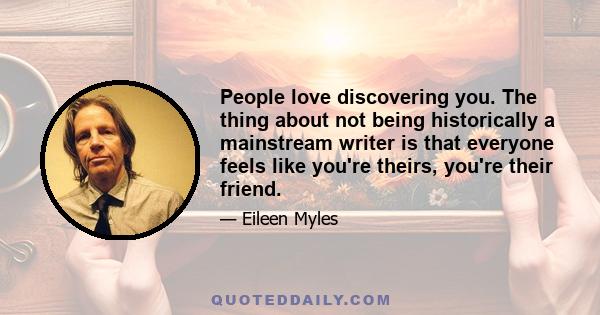 People love discovering you. The thing about not being historically a mainstream writer is that everyone feels like you're theirs, you're their friend.

— Eileen Myles

QUOTEDDAILY.COM